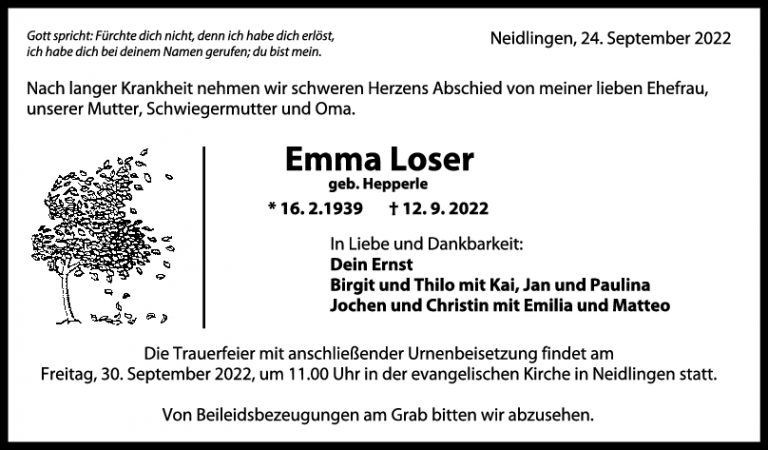 Gott spricht: Fürchte dich nicht, denn ich habe dich erlöst,
ich habe dich bei deinem Namen gerufen; du bist mein.

Neidlingen, 24. September 2022

Nach langer Krankheit nehmen wir schweren Herzens Abschied von meiner lieben Ehefrau, unserer Mutter, Schwiegermutter und Oma.

Emma Loser
geb. Hepperle

* 16. 2.1939 † 12. 9. 2022

In Liebe und Dankbarkeit:
Dein Ernst
Birgit und Thilo mit Kai, Jan und Paulina
Jochen und Christin mit Emilia und Matteo

Die Trauerfeier mit anschließender Urnenbeisetzung findet am Freitag, 30. September 2022, um 11.00 Uhr in der evangelischen Kirche in Neidlingen statt.

Von Beileidsbezeugungen am Grab bitten wir abzusehen.